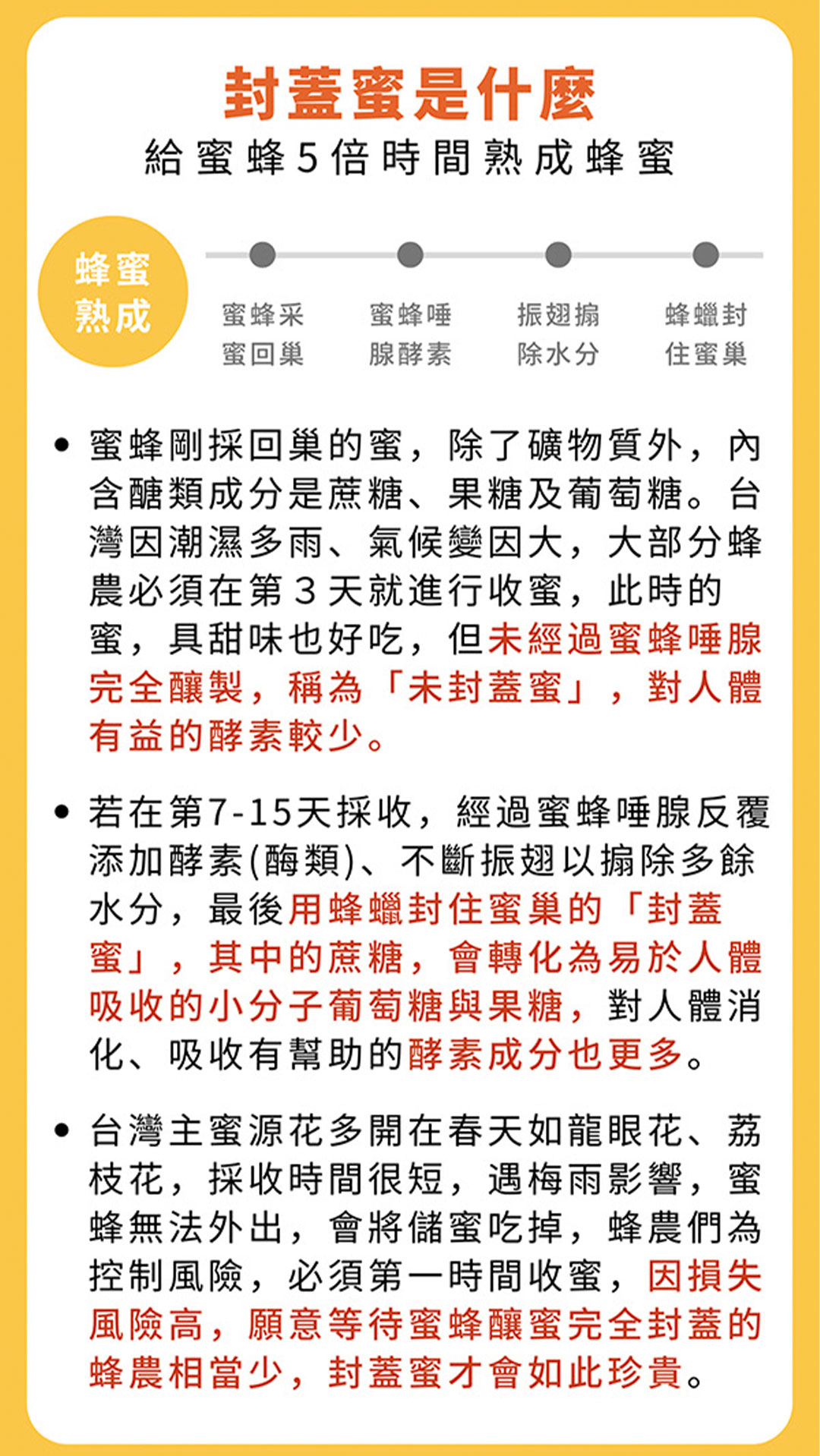 封蓋蜜是什麼

給蜜蜂5倍時間熟成蜂蜜

蜂蜜熟成

蜜蜂采蜜回巢

蜜蜂唾腺酵素

振翅搧除水分

蜂蠟封住蜜巢

• 蜜蜂剛採回巢的蜜，除了礦物質外，內含醣類成分是蔗糖、果糖及葡萄糖。台灣因潮濕多雨、氣候變因大，大部分蜂農必須在第 3 天就進行收蜜，此時的蜜，具甜味也好吃，但未經過蜜蜂唾腺完全釀製，稱為「未封蓋蜜」，對人體有益的酵素較少。

• 若在第7-15天採收，經過蜜蜂唾腺反覆添加酵素(酶類)、不斷振翅以搧除多餘水分，最後用蜂蠟封住蜜巢的「封蓋蜜」，其中的蔗糖，會轉化為易於人體吸收的小分子葡萄糖與果糖，對人體消化、吸收有幫助的酵素成分也更多。

• 台灣主蜜源花多開在春天如龍眼花、荔枝花，採收時間很短，遇梅雨影響，蜜蜂無法外出，會將儲蜜吃掉，蜂農們為控制風險，必須第一時間收蜜，因損失風險高，願意等待蜜蜂釀蜜完全封蓋的蜂農相當少，封蓋蜜才會如此珍貴。